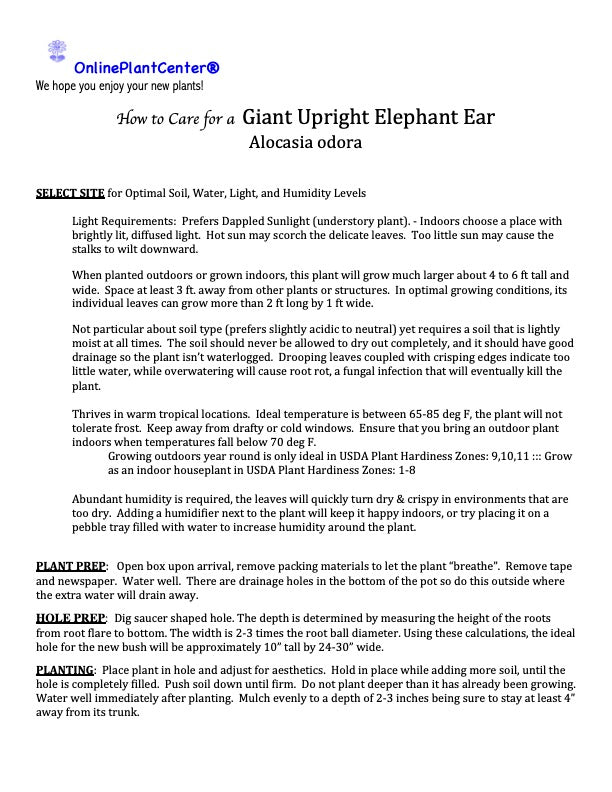 OnlinePlantCenter®
We hope you enjoy your new plants!

How to Care for a Giant Upright Elephant Ear
Alocasia odora

SELECT SITE for Optimal Soil, Water, Light, and Humidity Levels

Light Requirements: Prefers Dappled Sunlight (understory plant). - Indoors choose a place with brightly lit, diffused light. Hot sun may scorch the delicate leaves. Too little sun may cause the stalks to wilt downward.

When planted outdoors or grown indoors, this plant will grow much larger about 4 to 6 ft tall and wide. Space at least 3 ft. away from other plants or structures. In optimal growing conditions, its individual leaves can grow more than 2 ft long by 1 ft wide.

Not particular about soil type (prefers slightly acidic to neutral) yet requires a soil that is lightly moist at all times. The soil should never be allowed to dry out completely, and it should have good drainage so the plant isn't waterlogged. Drooping leaves coupled with crisping edges indicate too little water, while overwatering will cause root rot, a fungal infection that will eventually kill the plant.

Thrives in warm tropical locations. Ideal temperature is between 65-85 deg F, the plant will not tolerate frost. Keep away from drafty or cold windows. Ensure that you bring an outdoor plant indoors when temperatures fall below 70 deg F.
Growing outdoors year round is only ideal in USDA Plant Hardiness Zones: 9,10,11 ::: Grow as an indoor houseplant in USDA Plant Hardiness Zones: 1-8

Abundant humidity is required, the leaves will quickly turn dry & crispy in environments that are too dry. Adding a humidifier next to the plant will keep it happy indoors, or try placing it on a pebble tray filled with water to increase humidity around the plant.

PLANT PREP: Open box upon arrival, remove packing materials to let the plant "breathe". Remove tape and newspaper. Water well. There are drainage holes in the bottom of the pot so do this outside where the extra water will drain away.

HOLE PREP: Dig saucer shaped hole. The depth is determined by measuring the height of the roots from root flare to bottom. The width is 2-3 times the root ball diameter. Using these calculations, the ideal hole for the new bush will be approximately 10" tall by 24-30" wide.

PLANTING: Place plant in hole and adjust for aesthetics. Hold in place while adding more soil, until the hole is completely filled. Push soil down until firm. Do not plant deeper than it has already been growing. Water well immediately after planting. Mulch evenly to a depth of 2-3 inches being sure to stay at least 4" away from its trunk.